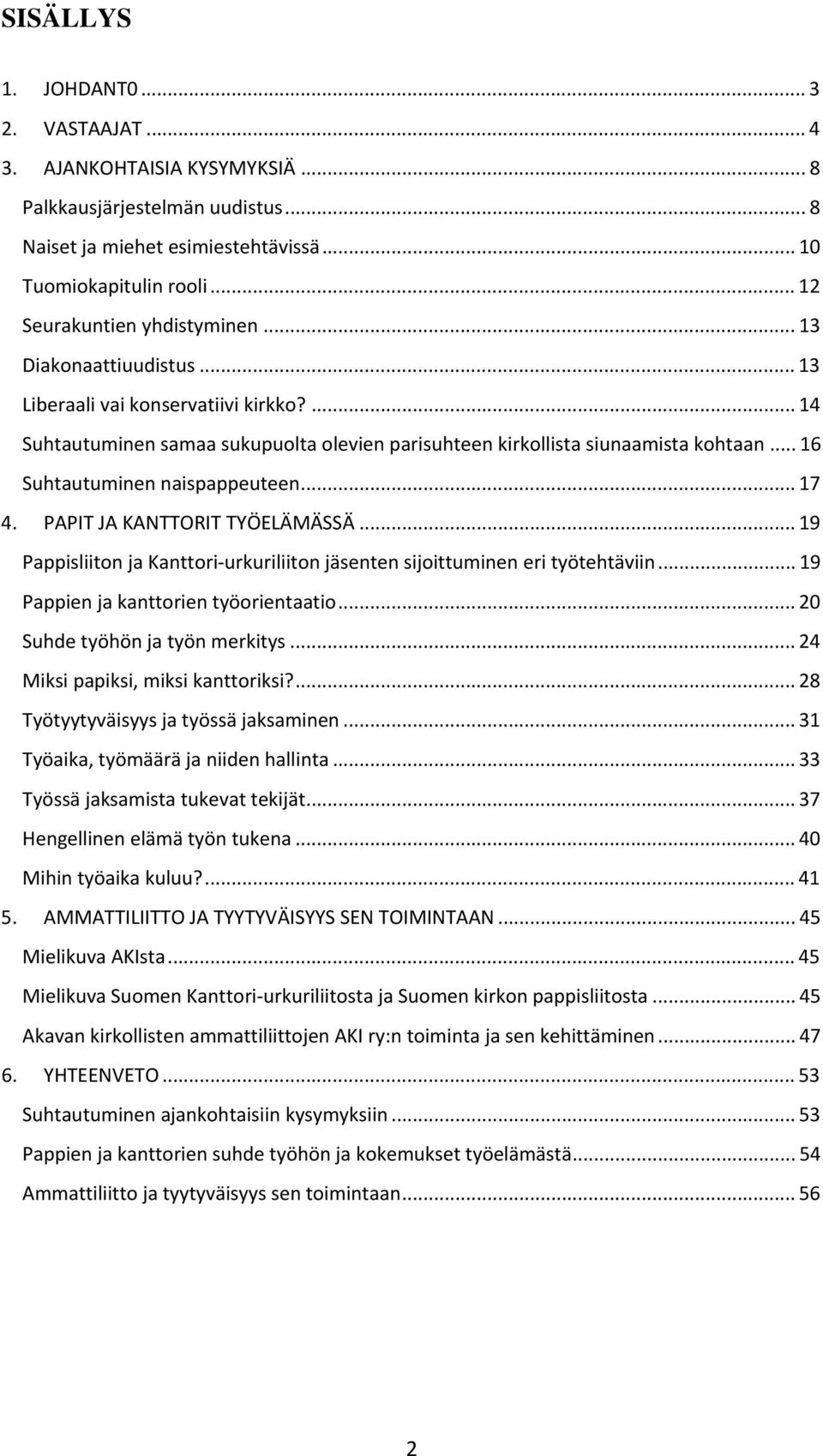 SISÄLLYS

1. JOHDANT0 ... 3
2. VASTAAJAT ... 4
3. AJANKOHTAISIA KYSYMYKSIÄ ... 8
Palkkausjärjestelmän uudistus ... 8
Naiset ja miehet esimiestehtävissä ... 10
Tuomiokapitulin rooli ... 12
Seurakuntien yhdistyminen ... 13
Diakonaattiuudistus ... 13
Liberaali vai konservatiivi kirkko? ... 14
Suhtautuminen samaa sukupuolta olevien parisuhteen kirkollista siunaamista kohtaan ... 16
Suhtautuminen naispappeuteen ... 17
4. PAPIT JA KANTTORIT TYÖELÄMÄSSÄ ... 19
Pappisliiton ja Kanttori-urkuriliiton jäsenten sijoittuminen eri työtehtäviin ... 19
Pappien ja kanttorien työorientaatio ... 20
Suhde työhön ja työn merkitys ... 24
Miksi papiksi, miksi kanttoriksi? ... 28
Työtyytyväisyys ja työssä jaksaminen ... 31
Työaika, työmäärä ja niiden hallinta ... 33
Työssä jaksamista tukevat tekijät ... 37
Hengellinen elämä työn tukena ... 40
Mihin työaika kuluu? ... 41
5. AMMATTILIITTO JA TYYTYVÄISYYS SEN TOIMINTAAN ... 45
Mielikuva AKIsta ... 45
Mielikuva Suomen Kanttori-urkuriliitosta ja Suomen kirkon pappisliitosta ... 45
Akavan kirkollisten ammattiliittojen AKI ry:n toiminta ja sen kehittäminen ... 47
6. YHTEENVETO ... 53
Suhtautuminen ajankohtaisiin kysymyksiin ... 53
Pappien ja kanttorien suhde työhön ja kokemukset työelämästä ... 54
Ammattiliitto ja tyytyväisyys sen toimintaan ... 56

2